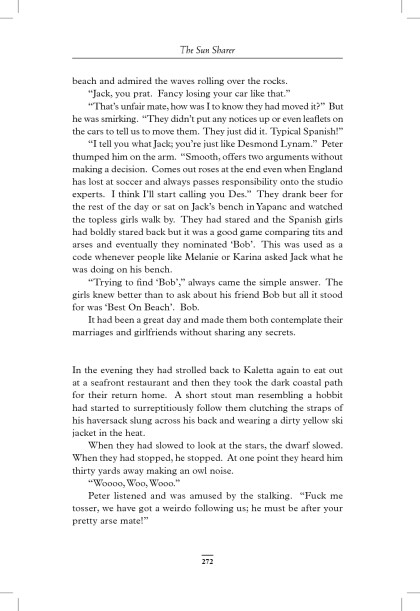 The Sun Sharer

beach and admired the waves rolling over the rocks.

"Jack, you prat. Fancy losing your car like that."

"That's unfair mate, how was I to know they had moved it?" But he was smirking. "They didn't put any notices up or even leaflets on the cars to tell us to move them. They just did it. Typical Spanish!"

"I tell you what Jack; you're just like Desmond Lynam." Peter thumped him on the arm. "Smooth, offers two arguments without making a decision. Comes out roses at the end even when England has lost at soccer and always passes responsibility onto the studio experts. I think I'll start calling you Des." They drank beer for the rest of the day or sat on Jack's bench in Yapanc and watched the topless girls walk by. They had stared and the Spanish girls had boldly stared back but it was a good game comparing tits and arses and eventually they nominated 'Bob'. This was used as a code whenever people like Melanie or Karina asked Jack what he was doing on his bench.

"Trying to find 'Bob'," always came the simple answer. The girls knew better than to ask about his friend Bob but all it stood for was 'Best On Beach'. Bob.

It had been a great day and made them both contemplate their marriages and girlfriends without sharing any secrets.

In the evening they had strolled back to Kaletta again to eat out at a seafront restaurant and then they took the dark coastal path for their return home. A short stout man resembling a hobbit had started to surreptitiously follow them clutching the straps of his haversack slung across his back and wearing a dirty yellow ski jacket in the heat.

When they had slowed to look at the stars, the dwarf slowed. When they had stopped, he stopped. At one point they heard him thirty yards away making an owl noise.

"Woooo, Woo, Wooo."

Peter listened and was amused by the stalking. "Fuck me tosser, we have got a weirdo following us; he must be after your pretty arse mate!"

272